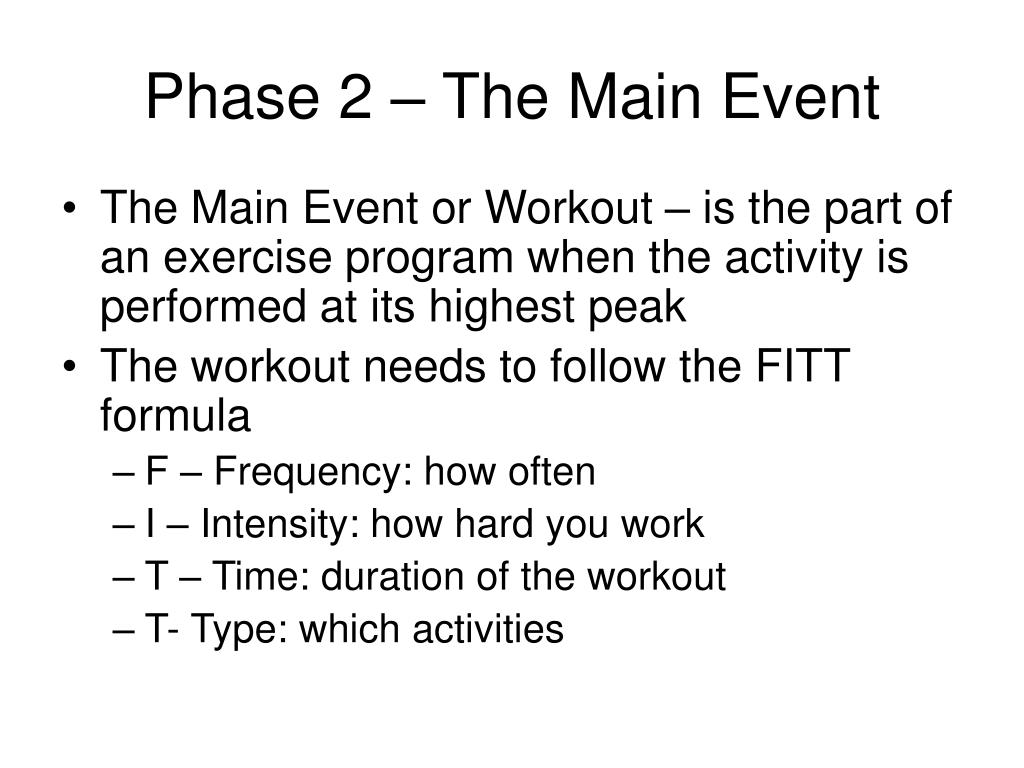 Phase 2 – The Main Event

• The Main Event or Workout – is the part of an exercise program when the activity is performed at its highest peak
• The workout needs to follow the FITT formula
– F – Frequency: how often
– I – Intensity: how hard you work
– T – Time: duration of the workout
– T- Type: which activities